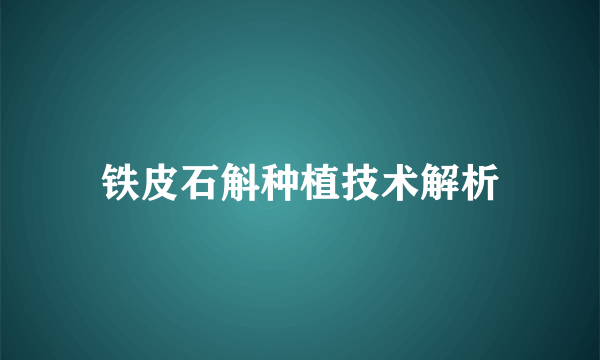 铁皮石斛种植技术解析